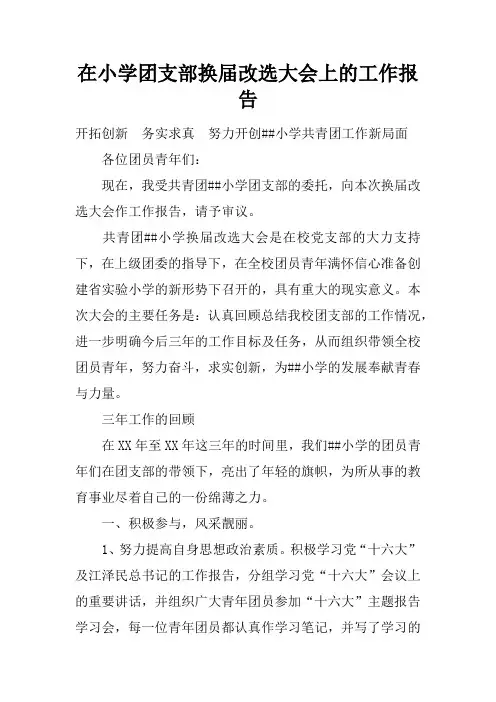 在小学团支部换届改选大会上的工作报告

开拓创新　务实求真　努力开创##小学共青团工作新局面

各位团员青年们：

现在，我受共青团##小学团支部的委托，向本次换届改选大会作工作报告，请予审议。

共青团##小学换届改选大会是在校党支部的大力支持下，在上级团委的指导下，在全校团员青年满怀信心准备创建省实验小学的新形势下召开的，具有重大的现实意义。本次大会的主要任务是：认真回顾总结我校团支部的工作情况，进一步明确今后三年的工作目标及任务，从而组织带领全校团员青年，努力奋斗，求实创新，为##小学的发展奉献青春与力量。

三年工作的回顾

在XX年至XX年这三年的时间里，我们##小学的团员青年们在团支部的带领下，亮出了年轻的旗帜，为所从事的教育事业尽着自己的一份绵薄之力。

一、积极参与，风采靓丽。

1、努力提高自身思想政治素质。积极学习党“十六大”及江泽民总书记的工作报告，分组学习党“十六大”会议上的重要讲话，并组织广大青年团员参加“十六大”主题报告学习会，每一位青年团员都认真作学习笔记，并写了学习的